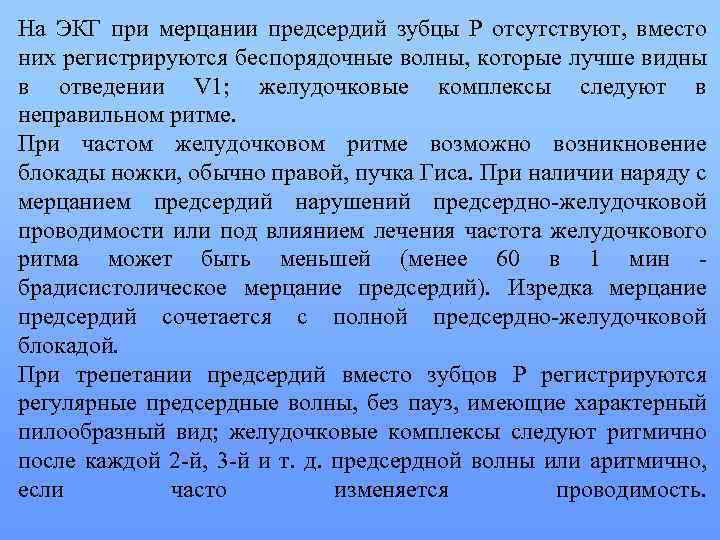 На ЭКГ при мерцании предсердий зубцы Р отсутствуют, вместо них регистрируются беспорядочные волны, которые лучше видны в отведении V1; желудочковые комплексы следуют в неправильном ритме.

При частом желудочковом ритме возможно возникновение блокады ножки, обычно правой, пучка Гиса. При наличии наряду с мерцанием предсердий нарушений предсердно-желудочковой проводимости или под влиянием лечения частота желудочкового ритма может быть меньшей (менее 60 в 1 мин - брадисистолическое мерцание предсердий). Изредка мерцание предсердий сочетается с полной предсердно-желудочковой блокадой.

При трепетании предсердий вместо зубцов Р регистрируются регулярные предсердные волны, без пауз, имеющие характерный пилообразный вид; желудочковые комплексы следуют ритмично после каждой 2-й, 3-й и т. д. предсердной волны или аритмично, если часто изменяется проводимость.